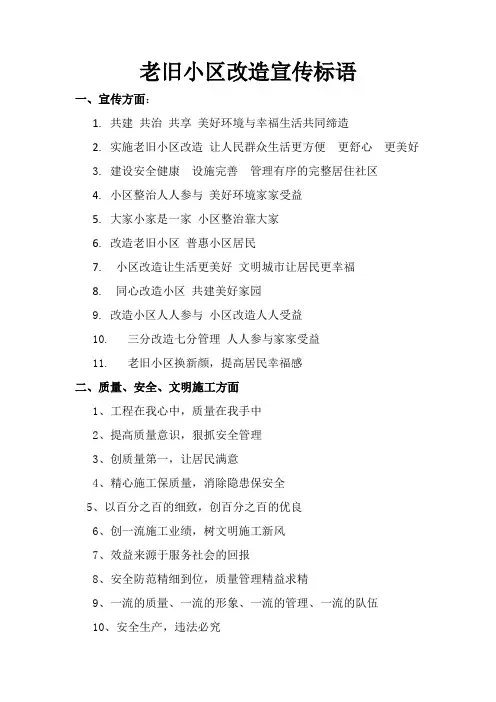 老旧小区改造宣传标语

一、宣传方面：

1. 共建 共治 共享 美好环境与幸福生活共同缔造

2. 实施老旧小区改造 让人民群众生活更方便 更舒心 更美好

3. 建设安全健康 设施完善 管理有序的完整居住社区

4. 小区整治人人参与 美好环境家家受益

5. 大家小家是一家 小区整治靠大家

6. 改造老旧小区 普惠小区居民

7. 小区改造让生活更美好 文明城市让居民更幸福

8. 同心改造小区 共建美好家园

9. 改造小区人人参与 小区改造人人受益

10. 三分改造七分管理 人人参与家家受益

11. 老旧小区换新颜，提高居民幸福感

二、质量、安全、文明施工方面

1、工程在我心中，质量在我手中

2、提高质量意识，狠抓安全管理

3、创质量第一，让居民满意

4、精心施工保质量，消除隐患保安全

5、以百分之百的细致，创百分之百的优良

6、创一流施工业绩，树文明施工新风

7、效益来源于服务社会的回报

8、安全防范精细到位，质量管理精益求精

9、一流的质量、一流的形象、一流的管理、一流的队伍

10、安全生产，违法必究